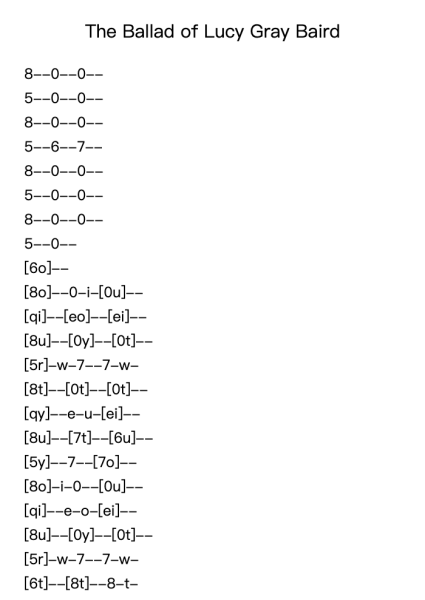 The Ballad of Lucy Gray Baird

8--0--0--
5--0--0--
8--0--0--
5--6--7--
8--0--0--
5--0--0--
8--0--0--
5--0--
[6o]--
[8o]--0-i-[0u]--
[qi]--[eo]--[ei]--
[8u]--[0y]--[0t]--
[5r]-w-7--7-w-
[8t]--[0t]--[0t]--
[qy]--e-u-[ei]--
[8u]--[7t]--[6u]--
[5y]--7--[7o]--
[8o]-i-0--[0u]--
[qi]--e-o-[ei]--
[8u]--[0y]--[0t]--
[5r]-w-7--7-w-
[6t]--[8t]--8-t-